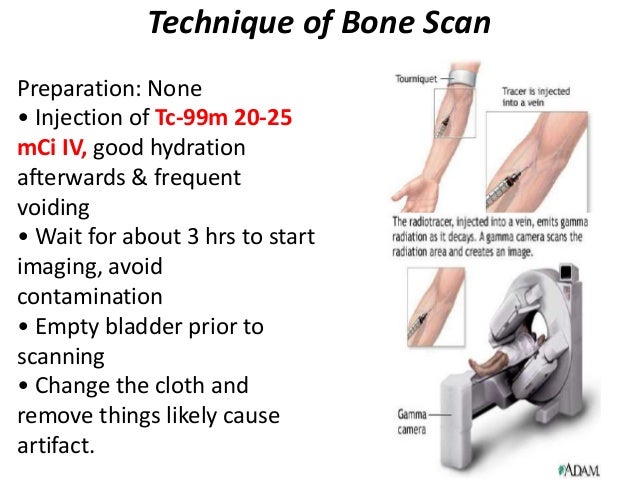 Technique of Bone Scan

Preparation: None
• Injection of Tc-99m 20-25 mCi IV, good hydration afterwards & frequent voiding
• Wait for about 3 hrs to start imaging, avoid contamination
• Empty bladder prior to scanning
• Change the cloth and remove things likely cause artifact.

Tourniquet

Tracer is injected into a vein

The radiotracer, injected into a vein, emits gamma radiation as it decays. A gamma camera scans the radiation area and creates an image.

Gamma camera

ADAM